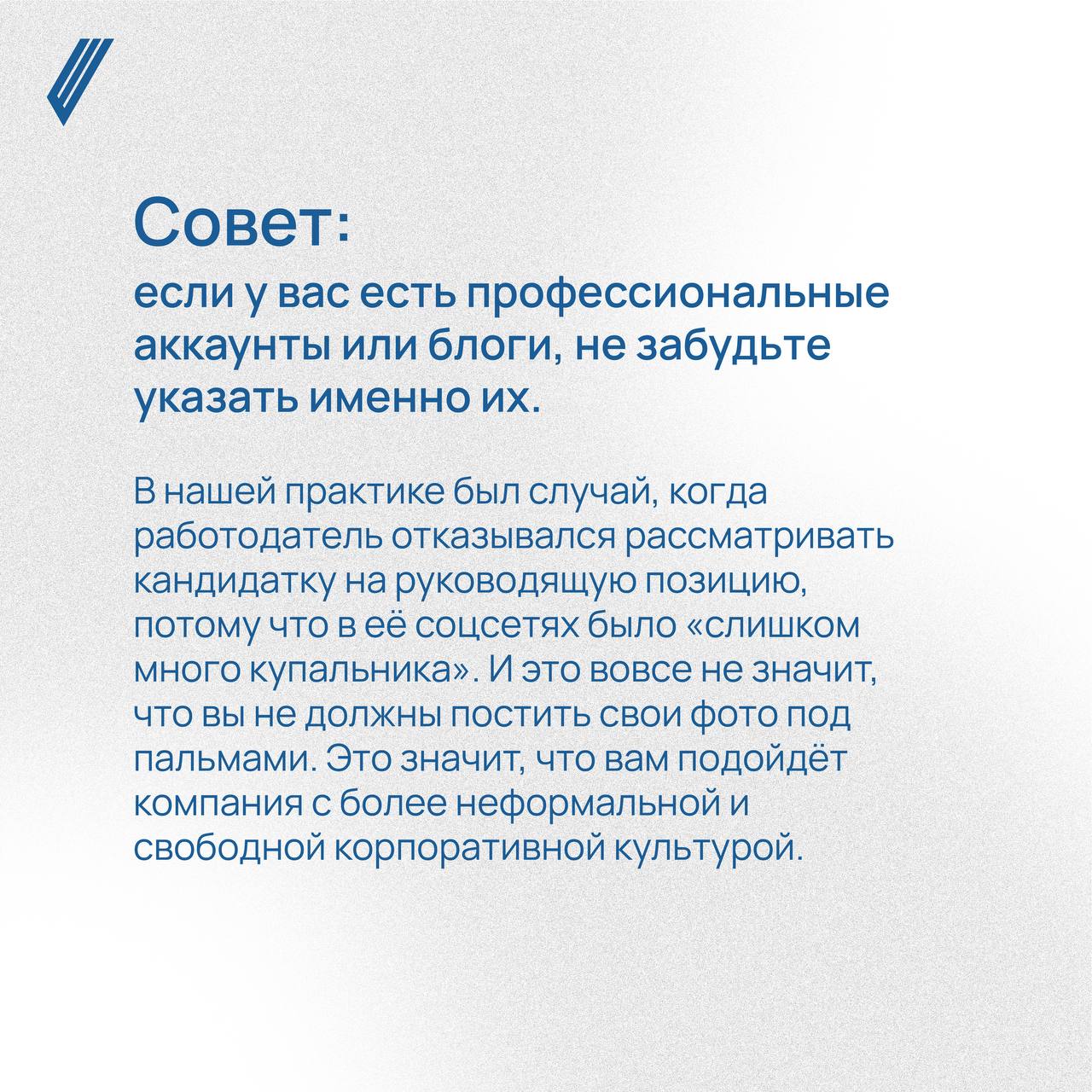 Совет:
если у вас есть профессиональные аккаунты или блоги, не забудьте указать именно их.

В нашей практике был случай, когда работодатель отказывался рассматривать кандидатку на руководящую позицию, потому что в её соцсетях было «слишком много купальника». И это вовсе не значит, что вы не должны постить свои фото под пальмами. Это значит, что вам подойдёт компания с более неформальной и свободной корпоративной культурой.